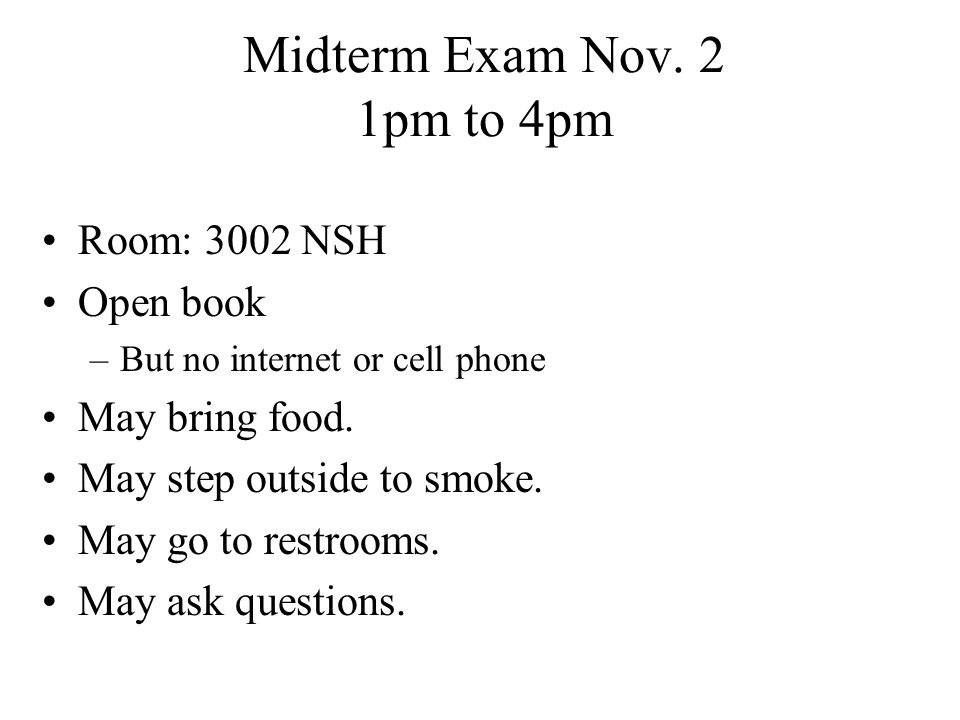 Midterm Exam Nov. 2
1pm to 4pm

• Room: 3002 NSH
• Open book
– But no internet or cell phone
• May bring food.
• May step outside to smoke.
• May go to restrooms.
• May ask questions.